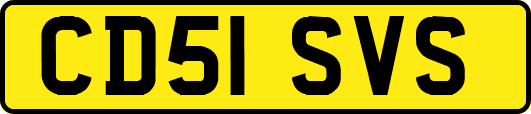 CD51 SVS